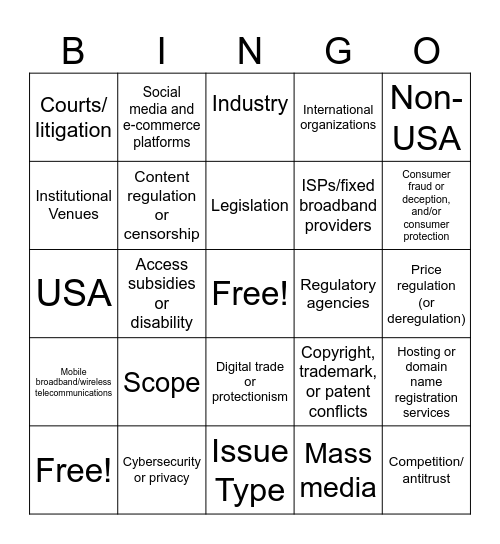 | B | I | N | G | O |
|---|---|---|---|---|
| Courts/ litigation | Social media and e-commerce platforms | Industry | International organizations | Non-USA |
| Institutional Venues | Content regulation or censorship | Legislation | ISPs/fixed broadband providers | Consumer fraud or deception, and/or consumer protection |
| USA | Access subsidies or disability | Free! | Regulatory agencies | Price regulation (or deregulation) |
| Mobile broadband/wireless telecommunications | Scope | Digital trade or protectionism | Copyright, trademark, or patent conflicts | Hosting or domain name registration services |
| Free! | Cybersecurity or privacy | Issue Type | Mass media | Competition/ antitrust |